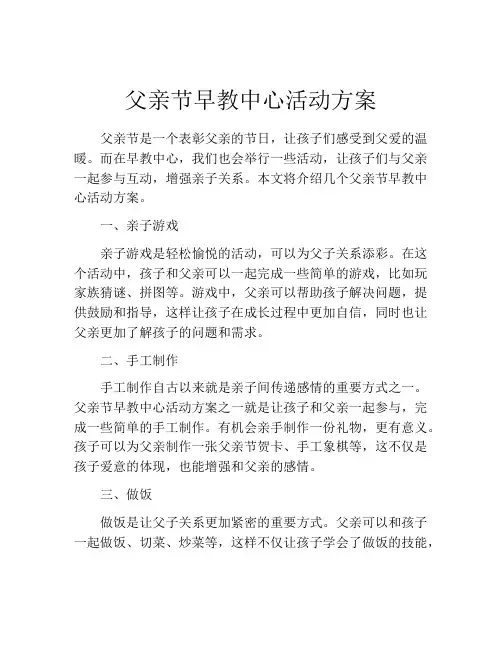 父亲节早教中心活动方案

父亲节是一个表彰父亲的节日，让孩子们感受到父爱的温暖。而在早教中心，我们也会举行一些活动，让孩子们与父亲一起参与互动，增强亲子关系。本文将介绍几个父亲节早教中心活动方案。

一、亲子游戏

亲子游戏是轻松愉悦的活动，可以为父子关系添彩。在这个活动中，孩子和父亲可以一起完成一些简单的游戏，比如玩家族猜谜、拼图等。游戏中，父亲可以帮助孩子解决问题，提供鼓励和指导，这样让孩子在成长过程中更加自信，同时也让父亲更加了解孩子的问题和需求。

二、手工制作

手工制作自古以来就是亲子间传递感情的重要方式之一。父亲节早教中心活动方案之一就是让孩子和父亲一起参与，完成一些简单的手工制作。有机会亲手制作一份礼物，更有意义。孩子可以为父亲制作一张父亲节贺卡、手工象棋等，这不仅是孩子爱意的体现，也能增强和父亲的感情。

三、做饭

做饭是让父子关系更加紧密的重要方式。父亲可以和孩子一起做饭、切菜、炒菜等，这样不仅让孩子学会了做饭的技能，